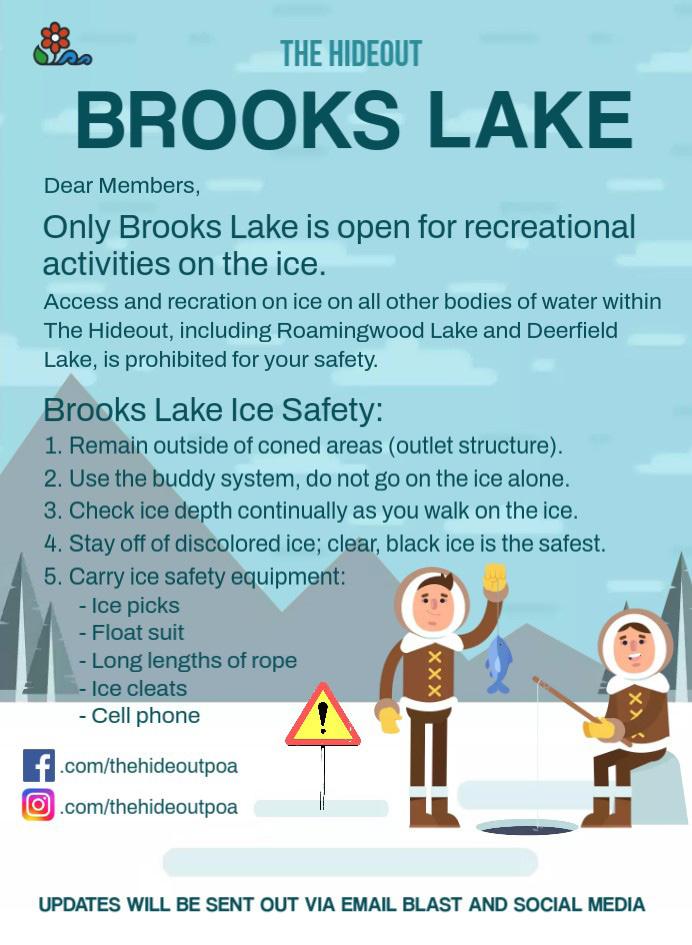 THE HIDEOUT

BROOKS LAKE

Dear Members,

Only Brooks Lake is open for recreational activities on the ice.

Access and recration on ice on all other bodies of water within The Hideout, including Roamingwood Lake and Deerfield Lake, is prohibited for your safety.

Brooks Lake Ice Safety:

1. Remain outside of coned areas (outlet structure).
2. Use the buddy system, do not go on the ice alone.
3. Check ice depth continually as you walk on the ice.
4. Stay off of discolored ice; clear, black ice is the safest.
5. Carry ice safety equipment:
- Ice picks
- Float suit
- Long lengths of rope
- Ice cleats
- Cell phone

.com/thehideoutpoa
.com/thehideoutpoa

UPDATES WILL BE SENT OUT VIA EMAIL BLAST AND SOCIAL MEDIA